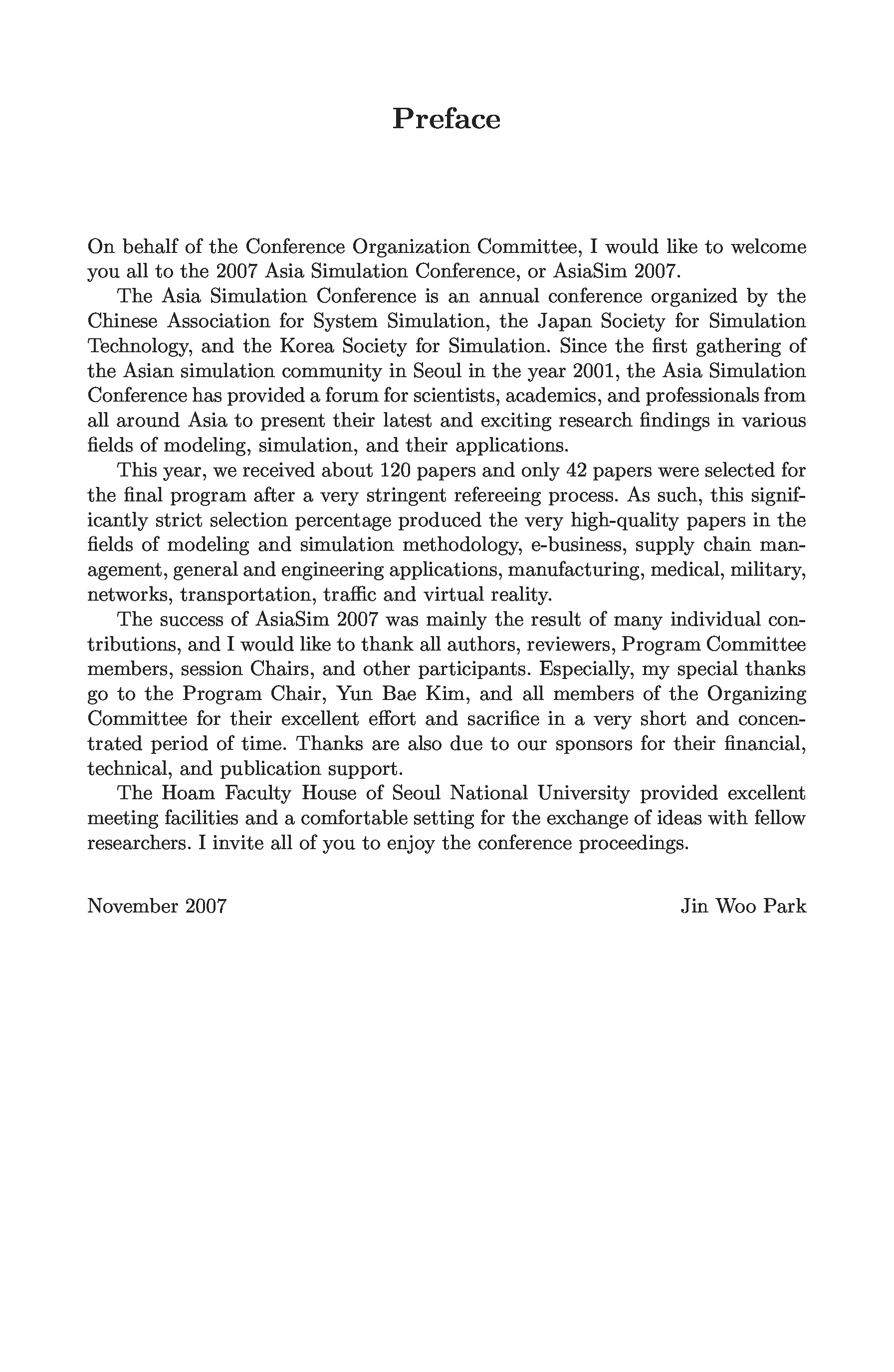 Preface

On behalf of the Conference Organization Committee, I would like to welcome you all to the 2007 Asia Simulation Conference, or AsiaSim 2007.

The Asia Simulation Conference is an annual conference organized by the Chinese Association for System Simulation, the Japan Society for Simulation Technology, and the Korea Society for Simulation. Since the first gathering of the Asian simulation community in Seoul in the year 2001, the Asia Simulation Conference has provided a forum for scientists, academics, and professionals from all around Asia to present their latest and exciting research findings in various fields of modeling, simulation, and their applications.

This year, we received about 120 papers and only 42 papers were selected for the final program after a very stringent refereeing process. As such, this significantly strict selection percentage produced the very high-quality papers in the fields of modeling and simulation methodology, e-business, supply chain management, general and engineering applications, manufacturing, medical, military, networks, transportation, traffic and virtual reality.

The success of AsiaSim 2007 was mainly the result of many individual contributions, and I would like to thank all authors, reviewers, Program Committee members, session Chairs, and other participants. Especially, my special thanks go to the Program Chair, Yun Bae Kim, and all members of the Organizing Committee for their excellent effort and sacrifice in a very short and concentrated period of time. Thanks are also due to our sponsors for their financial, technical, and publication support.

The Hoam Faculty House of Seoul National University provided excellent meeting facilities and a comfortable setting for the exchange of ideas with fellow researchers. I invite all of you to enjoy the conference proceedings.

November 2007

Jin Woo Park